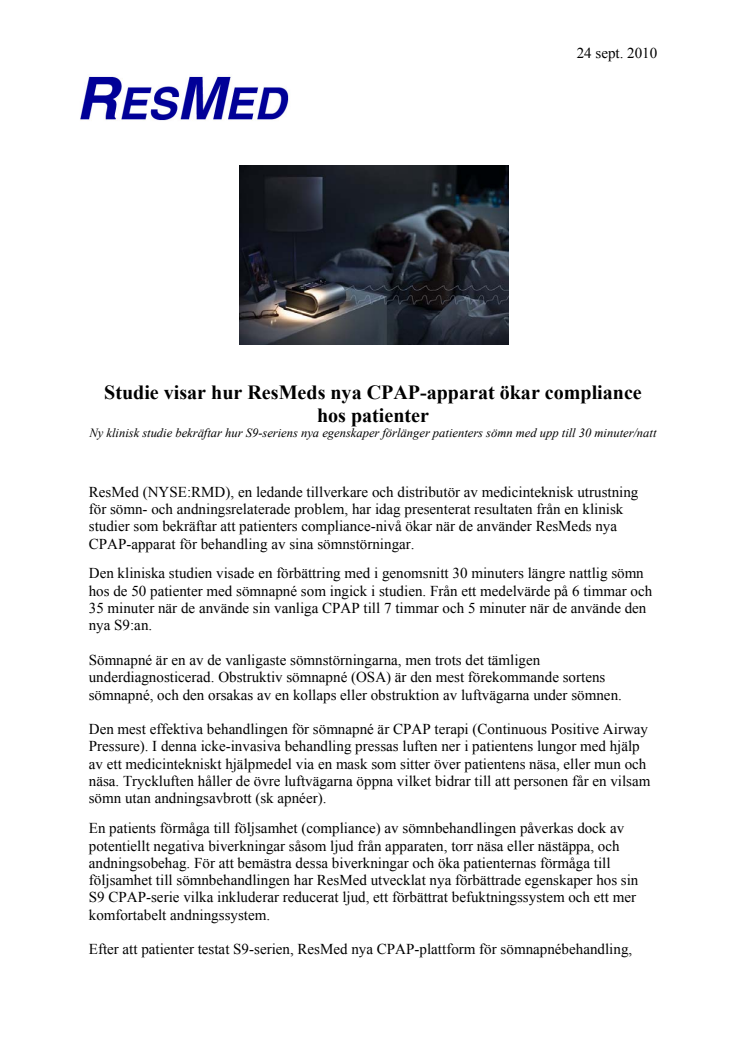 24 sept. 2010

RESMED

Studie visar hur ResMeds nya CPAP-apparat ökar compliance hos patienter

Ny klinisk studie bekräftar hur S9-seriens nya egenskaper förlänger patienters sömn med upp till 30 minuter/natt

ResMed (NYSE:RMD), en ledande tillverkare och distributör av medicinteknisk utrustning för sömn- och andningsrelaterade problem, har idag presenterat resultaten från en klinisk studier som bekräftar att patienters compliance-nivå ökar när de använder ResMeds nya CPAP-apparat för behandling av sina sömnstörningar.

Den kliniska studien visade en förbättring med i genomsnitt 30 minuters längre nattlig sömn hos de 50 patienter med sömnapné som ingick i studien. Från ett medelvärde på 6 timmar och 35 minuter när de använde sin vanliga CPAP till 7 timmar och 5 minuter när de använde den nya S9:an.

Sömnapné är en av de vanligaste sömnstörningarna, men trots det tämligen underdiagnosticerad. Obstruktiv sömnapné (OSA) är den mest förekommande sortens sömnapné, och den orsakas av en kollaps eller obstruktion av luftvägarna under sömnen.

Den mest effektiva behandlingen för sömnapné är CPAP terapi (Continuous Positive Airway Pressure). I denna icke-invasiva behandling pressas luften ner i patientens lungor med hjälp av ett medicintekniskt hjälpmedel via en mask som sitter över patientens näsa, eller mun och näsa. Tryckluften håller de övre luftvägarna öppna vilket bidrar till att personen får en vilsam sömn utan andningsavbrott (sk apnéer).

En patients förmåga till följsamhet (compliance) av sömnbehandlingen påverkas dock av potentiellt negativa biverkningar såsom ljud från apparaten, torr näsa eller nästäppa, och andningsobehag. För att bemästra dessa biverkningar och öka patienternas förmåga till följsamhet till sömnbehandlingen har ResMed utvecklat nya förbättrade egenskaper hos sin S9 CPAP-serie vilka inkluderar reducerat ljud, ett förbättrat befuktningssystem och ett mer komfortabelt andningssystem.

Efter att patienter testat S9-serien, ResMed nya CPAP-plattform för sömnapnébehandling,